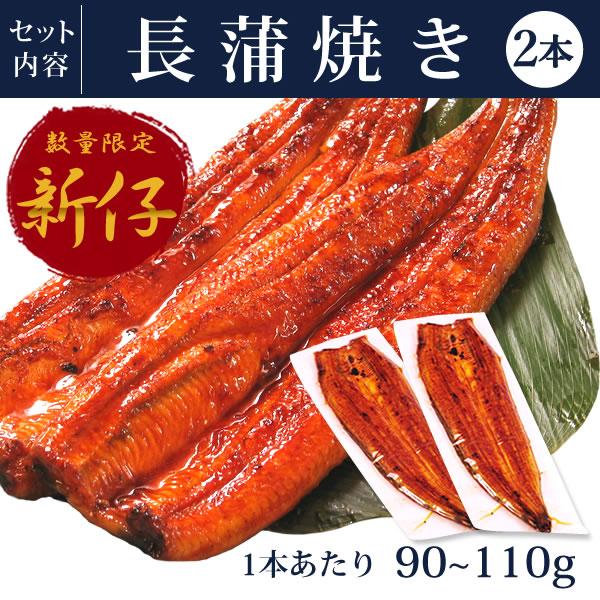 セット内容
長蒲焼き
2本
数量限定
新仔
1本あたり 90~110g